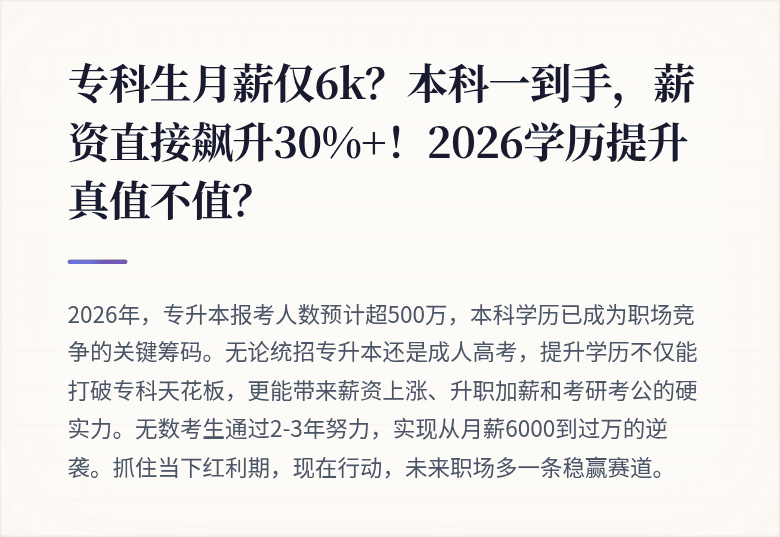 专科生月薪仅6k？本科一到手，薪资直接飙升30%+！2026学历提升真值不值？

2026年，专升本报考人数预计超500万，本科学历已成为职场竞争的关键筹码。无论统招专升本还是成人高考，提升学历不仅能打破专科天花板，更能带来薪资上涨、升职加薪和考研考公的硬实力。无数考生通过2-3年努力，实现从月薪6000到过万的逆袭。抓住当下红利期，现在行动，未来职场多一条稳赢赛道。